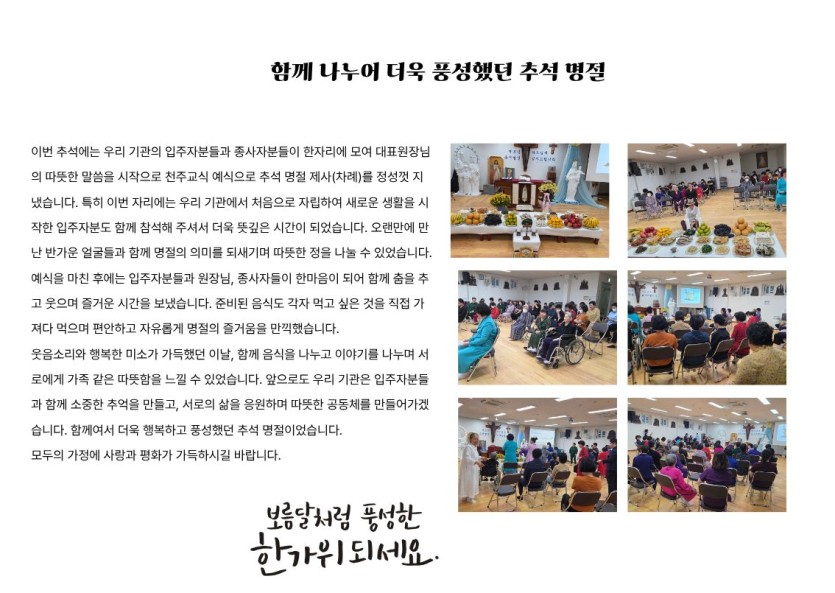 함께 나누어 더욱 풍성했던 추석 명절

이번 추석에는 우리 기관의 입주자분들과 종사자분들이 한자리에 모여 대표원장님의 따뜻한 말씀을 시작으로 천주교식 예식으로 추석 명절 제사(차례)를 정성껏 지냈습니다. 특히 이번 자리에는 우리 기관에서 처음으로 자립하여 새로운 생활을 시작한 입주자분도 함께 참석해 주셔서 더욱 뜻깊은 시간이 되었습니다. 오랜만에 만난 반가운 얼굴들과 함께 명절의 의미를 되새기며 따뜻한 정을 나눌 수 있었습니다.
예식을 마친 후에는 입주자분들과 원장님, 종사자들이 한마음이 되어 함께 춤을 추고 웃으며 즐거운 시간을 보냈습니다. 준비된 음식도 각자 먹고 싶은 것을 직접 가져다 먹으며 편안하고 자유롭게 명절의 즐거움을 만끽했습니다.
웃음소리와 행복한 미소가 가득했던 이날, 함께 음식을 나누고 이야기를 나누며 서로에게 가족 같은 따뜻함을 느낄 수 있었습니다. 앞으로도 우리 기관은 입주자분들과 함께 소중한 추억을 만들고, 서로의 삶을 응원하며 따뜻한 공동체를 만들어가겠습니다. 함께여서 더욱 행복하고 풍성했던 추석 명절이었습니다.
모두의 가정에 사랑과 평화가 가득하시길 바랍니다.

보름달처럼 풍성한
한가위 되세요.